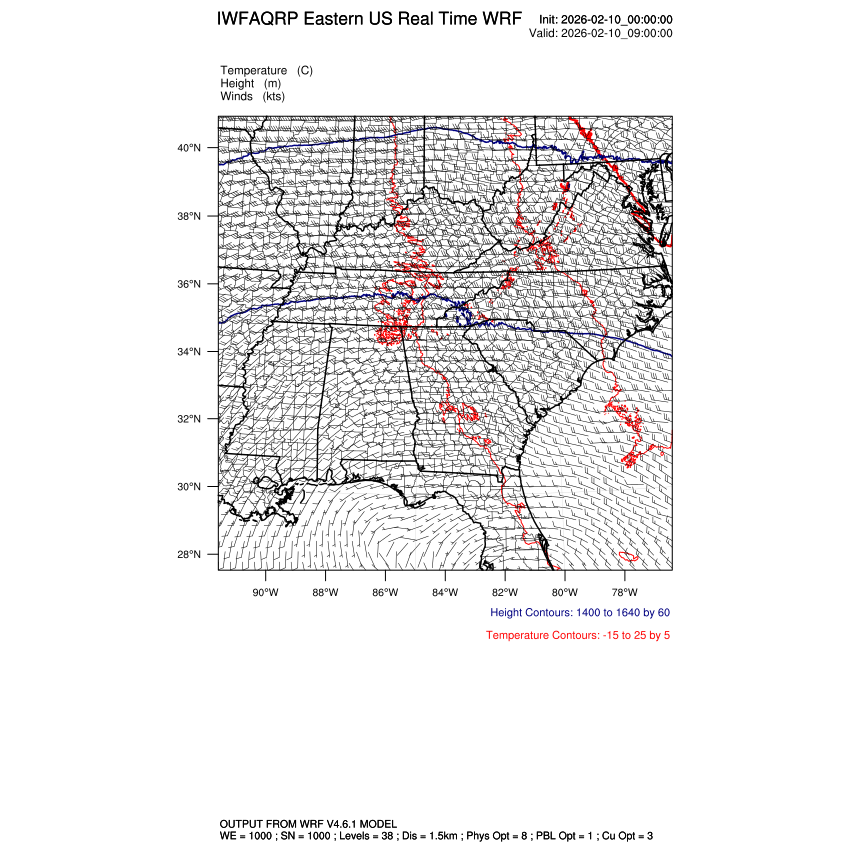 IWFAQRP Eastern US Real Time WRF

Init: 2026-02-10_00:00:00
Valid: 2026-02-10_09:00:00

Temperature (C)
Height (m)
Winds (kts)

40°N
38°N
36°N
34°N
32°N
30°N
28°N

90°W 88°W 86°W 84°W 82°W 80°W 78°W

Height Contours: 1400 to 1640 by 60

Temperature Contours: -15 to 25 by 5

OUTPUT FROM WRF V4.6.1 MODEL
WE = 1000 ; SN = 1000 ; Levels = 38 ; Dis = 1.5km ; Phys Opt = 8 ; PBL Opt = 1 ; Cu Opt = 3